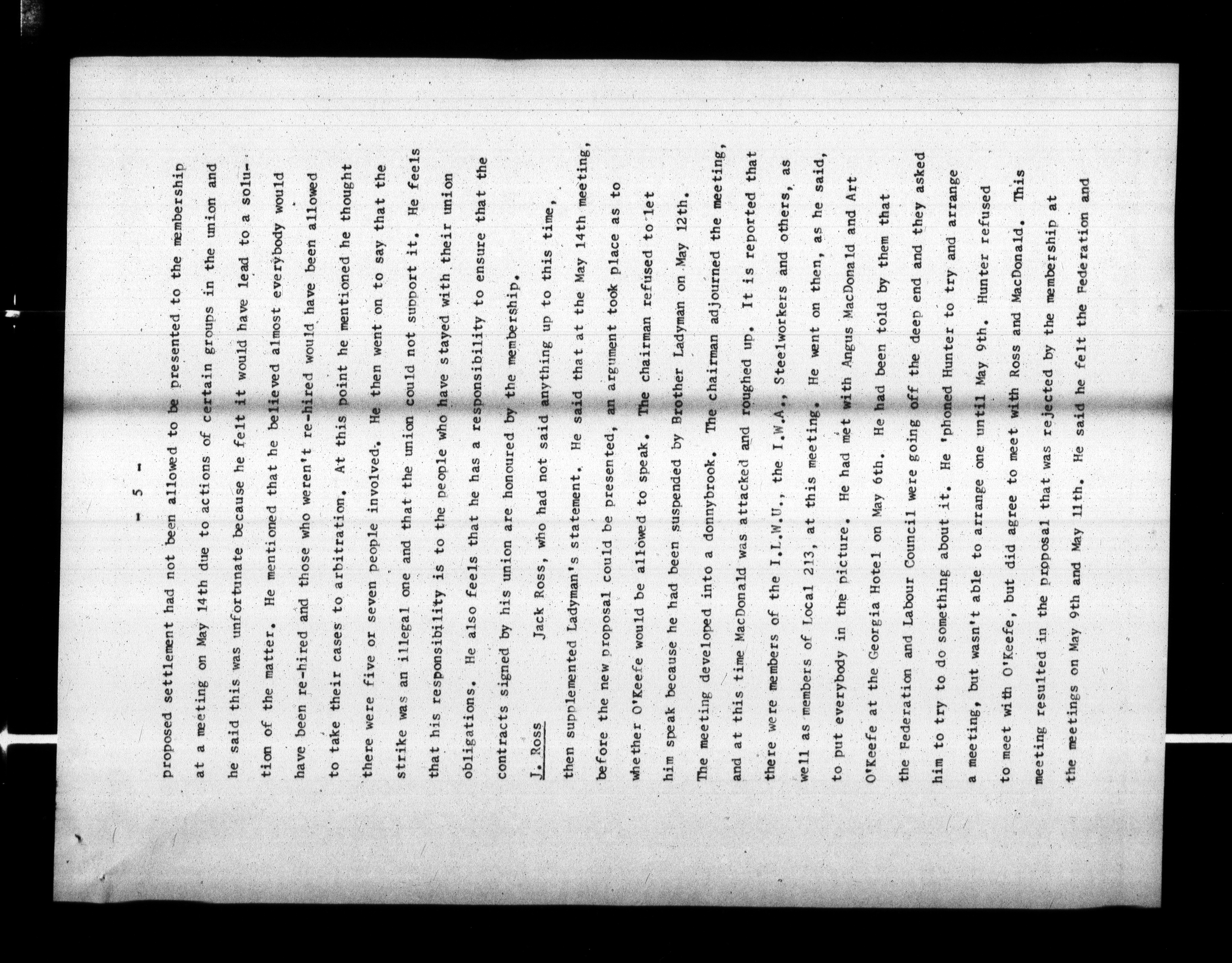 - 5 -

proposed settlement had not been allowed to be presented to the membership at a meeting on May 14th due to actions of certain groups in the union and he said this was unfortunate because he felt it would have lead to a solution of the matter. He mentioned that he believed almost everybody would have been re-hired and those who weren't re-hired would have been allowed to take their cases to arbitration. At this point he mentioned he thought there were five or seven people involved. He then went on to say that the strike was an illegal one and that the union could not support it. He feels that his responsibility is to the people who have stayed with their union obligations. He also feels that he has a responsibility to ensure that the contracts signed by his union are honoured by the membership.

J. Ross Jack Ross, who had not said anything up to this time, then supplemented Ladyman's statement. He said that at the May 14th meeting, before the new proposal could be presented, an argument took place as to whether O'Keefe would be allowed to speak. The chairman refused to let him speak because he had been suspended by Brother Ladyman on May 12th. The meeting developed into a donnybrook. The chairman adjourned the meeting, and at this time MacDonald was attacked and roughed up. It is reported that there were members of the I.L.W.U., the I.W.A., Steelworkers and others, as well as members of Local 213, at this meeting. He went on then, as he said, to put everybody in the picture. He had met with Angus MacDonald and Art O'Keefe at the Georgia Hotel on May 6th. He had been told by them that the Federation and Labour Council were going off the deep end and they asked him to try to do something about it. He 'phoned Hunter to try and arrange a meeting, but wasn't able to arrange one until May 9th. Hunter refused to meet with O'Keefe, but did agree to meet with Ross and MacDonald. This meeting resulted in the proposal that was rejected by the membership at the meetings on May 9th and May 11th. He said he felt the Federation and